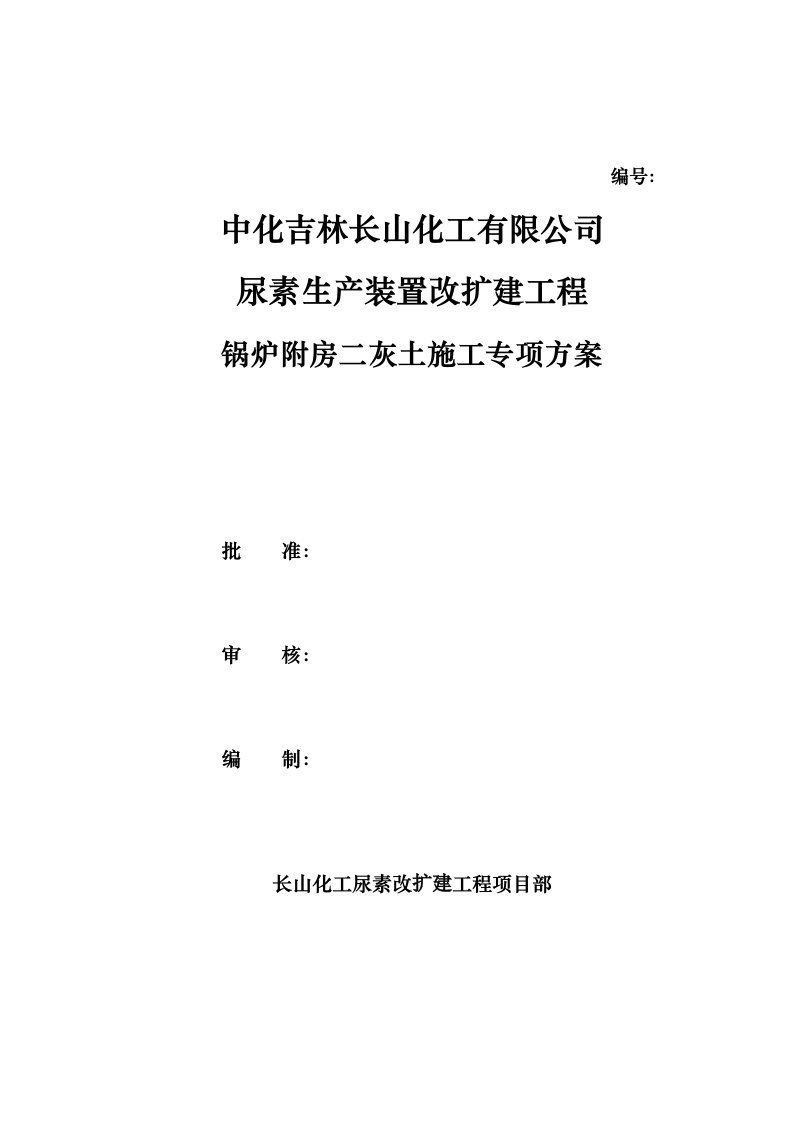 编号:

中化吉林长山化工有限公司

尿素生产装置改扩建工程

锅炉附房二灰土施工专项方案

批　　准:

审　　核:

编　　制:

长山化工尿素改扩建工程项目部